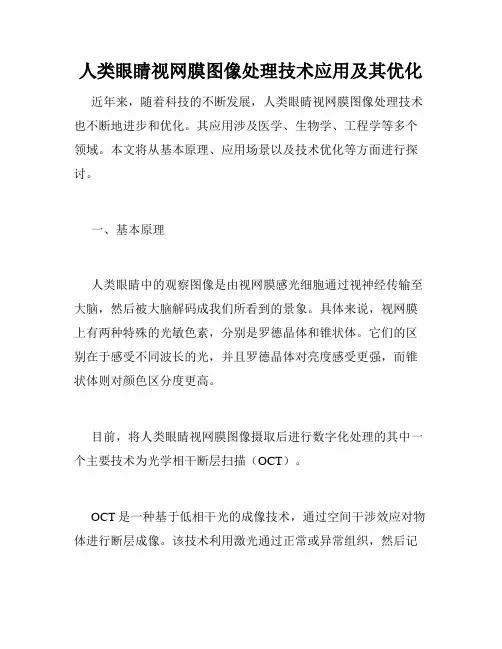 人类眼睛视网膜图像处理技术应用及其优化

近年来，随着科技的不断发展，人类眼睛视网膜图像处理技术也不断地进步和优化。其应用涉及医学、生物学、工程学等多个领域。本文将从基本原理、应用场景以及技术优化等方面进行探讨。

一、基本原理

人类眼睛中的观察图像是由视网膜感光细胞通过视神经传输至大脑，然后被大脑解码成我们所看到的景象。具体来说，视网膜上有两种特殊的光敏色素，分别是罗德晶体和锥状体。它们的区别在于感受不同波长的光，并且罗德晶体对亮度感受更强，而锥状体则对颜色区分度更高。

目前，将人类眼睛视网膜图像摄取后进行数字化处理的其中一个主要技术为光学相干断层扫描（OCT）。

OCT 是一种基于低相干光的成像技术，通过空间干涉效应对物体进行断层成像。该技术利用激光通过正常或异常组织，然后记